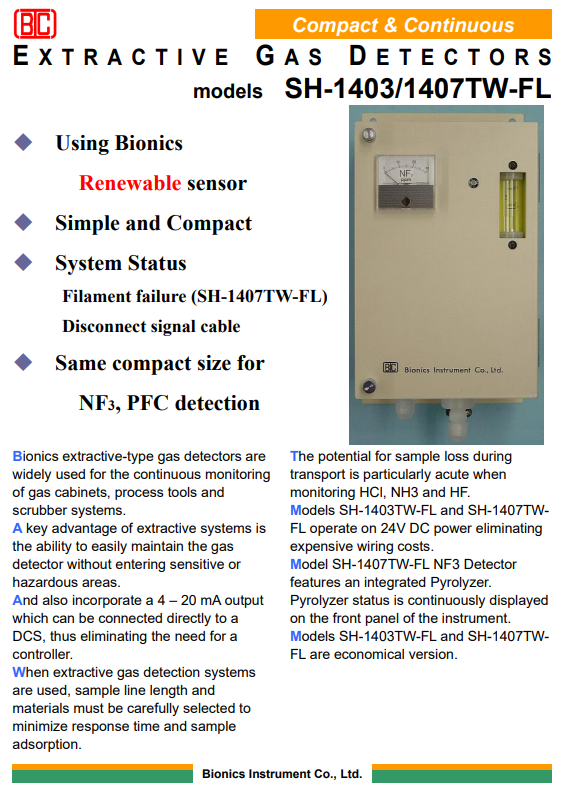 BC

Compact & Continuous

EXTRACTIVE GAS DETECTORS

models SH-1403/1407TW-FL

◆ Using Bionics

Renewable sensor

◆ Simple and Compact

◆ System Status

Filament failure (SH-1407TW-FL)

Disconnect signal cable

◆ Same compact size for

$NF_3$, PFC detection

$NF_3$ ppm

BC Bionics Instrument Co., Ltd.

Bionics extractive-type gas detectors are widely used for the continuous monitoring of gas cabinets, process tools and scrubber systems.
A key advantage of extractive systems is the ability to easily maintain the gas detector without entering sensitive or hazardous areas.
And also incorporate a 4 – 20 mA output which can be connected directly to a DCS, thus eliminating the need for a controller.
When extractive gas detection systems are used, sample line length and materials must be carefully selected to minimize response time and sample adsorption.

The potential for sample loss during transport is particularly acute when monitoring HCl, NH3 and HF.
Models SH-1403TW-FL and SH-1407TW-FL operate on 24V DC power eliminating expensive wiring costs.
Model SH-1407TW-FL NF3 Detector features an integrated Pyrolyzer.
Pyrolyzer status is continuously displayed on the front panel of the instrument.
Models SH-1403TW-FL and SH-1407TW-FL are economical version.

Bionics Instrument Co., Ltd.